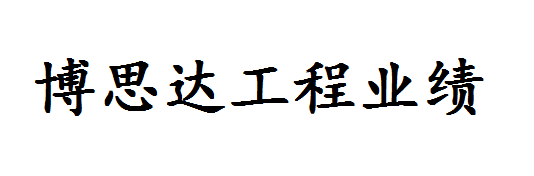 博思达工程业绩